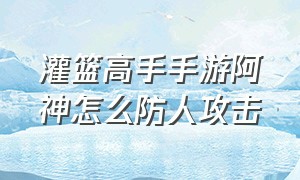 灌篮高手手游阿神怎么防人攻击